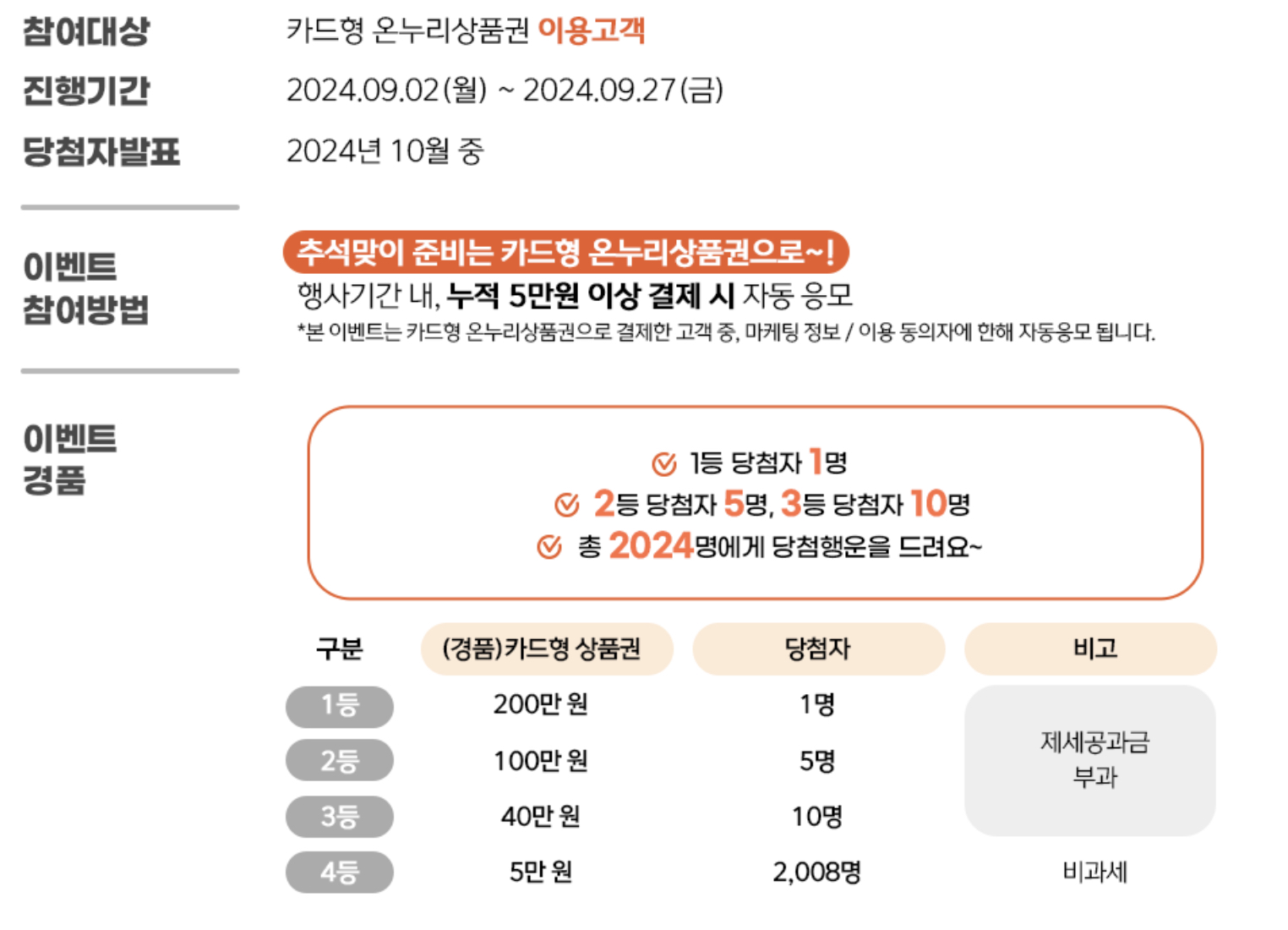 참여대상
카드형 온누리상품권 이용고객

진행기간
2024.09.02(월) ~ 2024.09.27(금)

당첨자발표
2024년 10월 중

이벤트
참여방법

추석맞이 준비는 카드형 온누리상품권으로~!
행사기간 내, 누적 5만원 이상 결제 시 자동 응모
*본 이벤트는 카드형 온누리상품권으로 결제한 고객 중, 마케팅 정보 / 이용 동의자에 한해 자동응모 됩니다.

이벤트
경품

1등 당첨자 1명
2등 당첨자 5명, 3등 당첨자 10명
총 2024명에게 당첨행운을 드려요~

| 구분 | (경품)카드형 상품권 | 당첨자 | 비고 |
|---|---|---|---|
| 1등 | 200만 원 | 1명 | 제세공과금 부과 |
| 2등 | 100만 원 | 5명 | |
| 3등 | 40만 원 | 10명 | |
| 4등 | 5만 원 | 2,008명 | 비과세 |